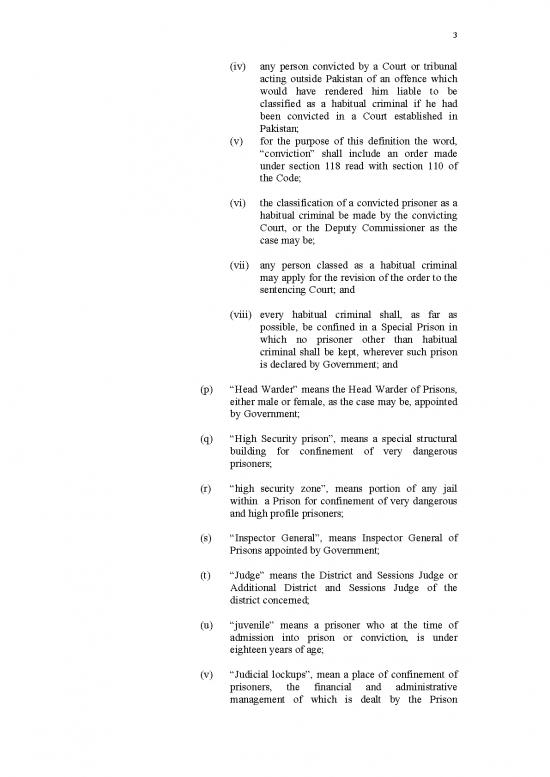 3

(iv) any person convicted by a Court or tribunal acting outside Pakistan of an offence which would have rendered him liable to be classified as a habitual criminal if he had been convicted in a Court established in Pakistan;

(v) for the purpose of this definition the word, "conviction" shall include an order made under section 118 read with section 110 of the Code;

(vi) the classification of a convicted prisoner as a habitual criminal be made by the convicting Court, or the Deputy Commissioner as the case may be;

(vii) any person classed as a habitual criminal may apply for the revision of the order to the sentencing Court; and

(viii) every habitual criminal shall, as far as possible, be confined in a Special Prison in which no prisoner other than habitual criminal shall be kept, wherever such prison is declared by Government; and

(p) "Head Warder" means the Head Warder of Prisons, either male or female, as the case may be, appointed by Government;

(q) "High Security prison", means a special structural building for confinement of very dangerous prisoners;

(r) "high security zone", means portion of any jail within a Prison for confinement of very dangerous and high profile prisoners;

(s) "Inspector General", means Inspector General of Prisons appointed by Government;

(t) "Judge" means the District and Sessions Judge or Additional District and Sessions Judge of the district concerned;

(u) "juvenile" means a prisoner who at the time of admission into prison or conviction, is under eighteen years of age;

(v) "Judicial lockups", mean a place of confinement of prisoners, the financial and administrative management of which is dealt by the Prison